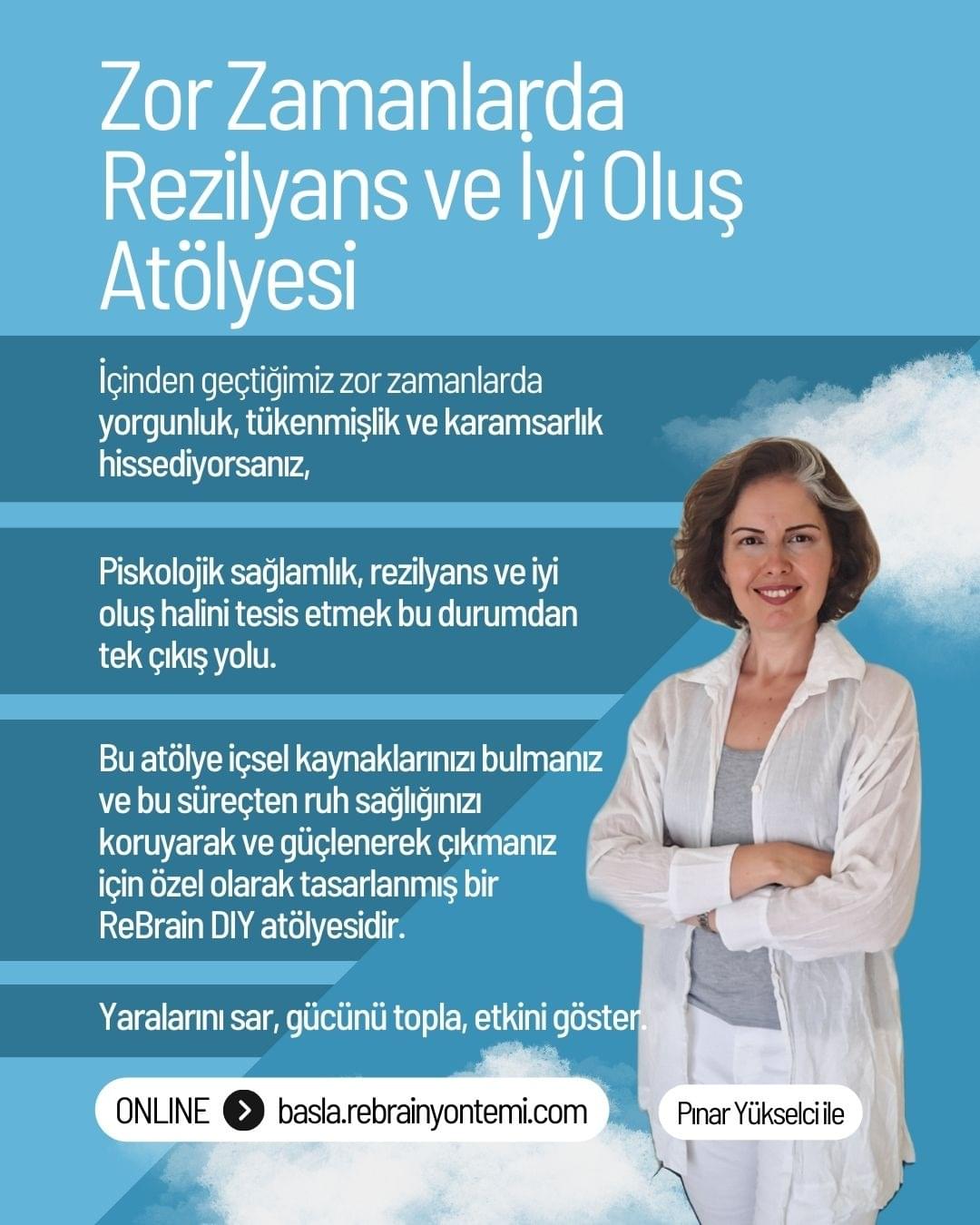 Zor Zamanlarda Rezilyans ve İyi Oluş Atölyesi

İçinden geçtiğimiz zor zamanlarda yorgunluk, tükenmişlik ve karamsarlık hissediyorsanız,

Piskolojik sağlamlık, rezilyans ve iyi oluş halini tesis etmek bu durumdan tek çıkış yolu.

Bu atölye içsel kaynaklarınızı bulmanız ve bu süreçten ruh sağlığınızı koruyarak ve güçlenerek çıkmanız için özel olarak tasarlanmış bir ReBrain DIY atölyesidir.

Yaralarını sar, gücünü topla, etkini göster.

ONLINE basla.rebrainyontemi.com

Pınar Yükselci ile